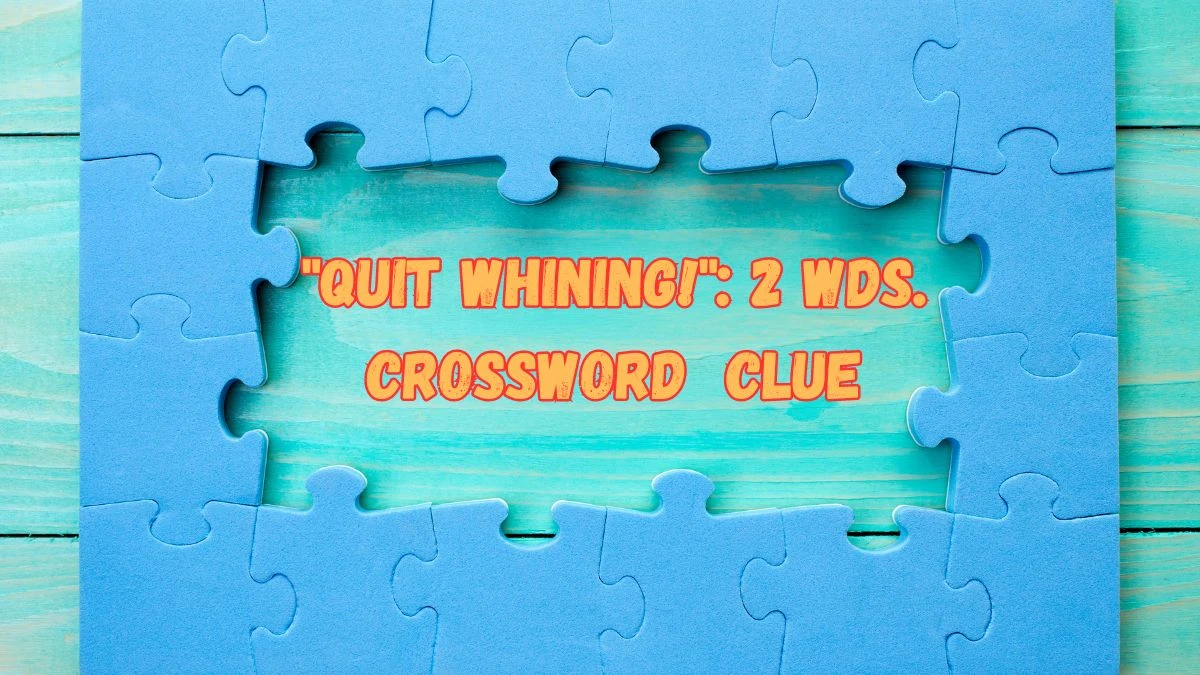 "QUIT WHINING!": 2 WDS. CROSSWORD CLUE